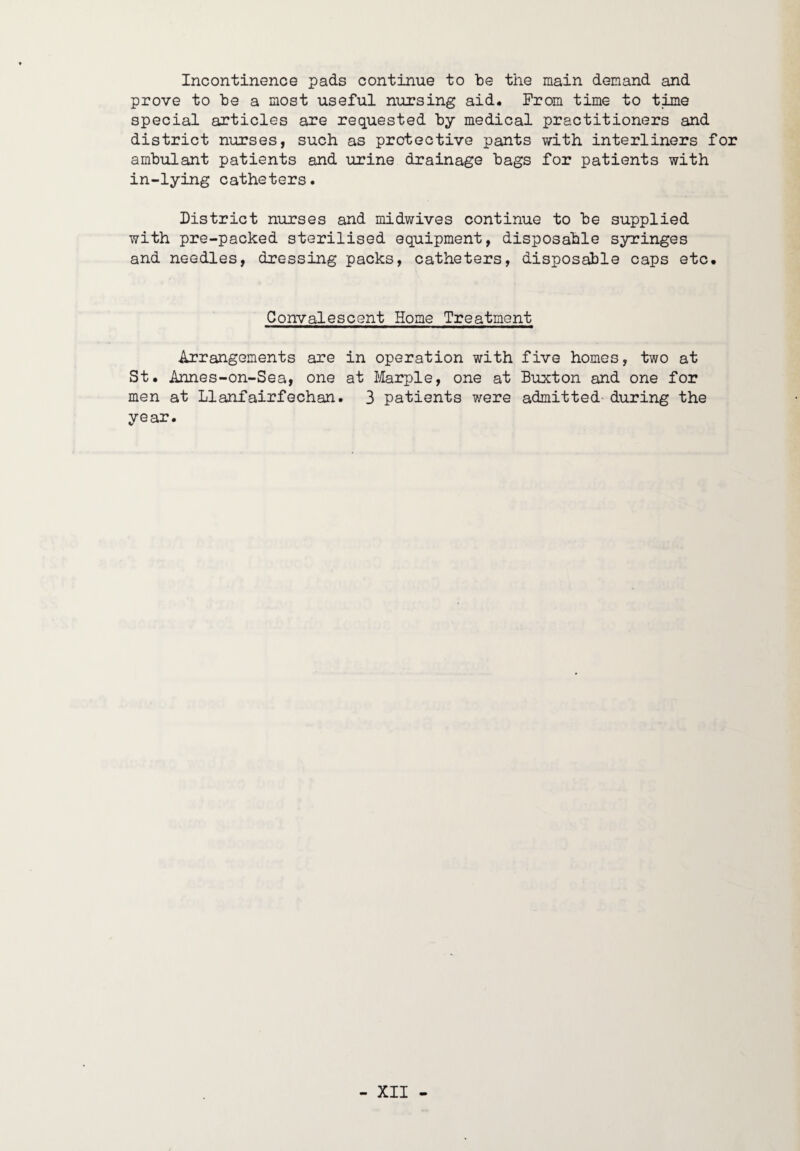 Incontinence pads continue to be the main demand and prove to be a most useful nursing aid. From time to time special articles are requested by medical practitioners and district nurses, such as protective pants with interliners for ambulant patients and urine drainage bags for patients with in-lying catheters.

District nurses and midwives continue to be supplied with pre-packed sterilised equipment, disposable syringes and needles, dressing packs, catheters, disposable caps etc.

Convalescent Home Treatment

Arrangements are in operation with five homes, two at St. Annes-on-Sea, one at Marple, one at Buxton and one for men at Llanfairfechan. 3 patients were admitted during the year.

- XII -